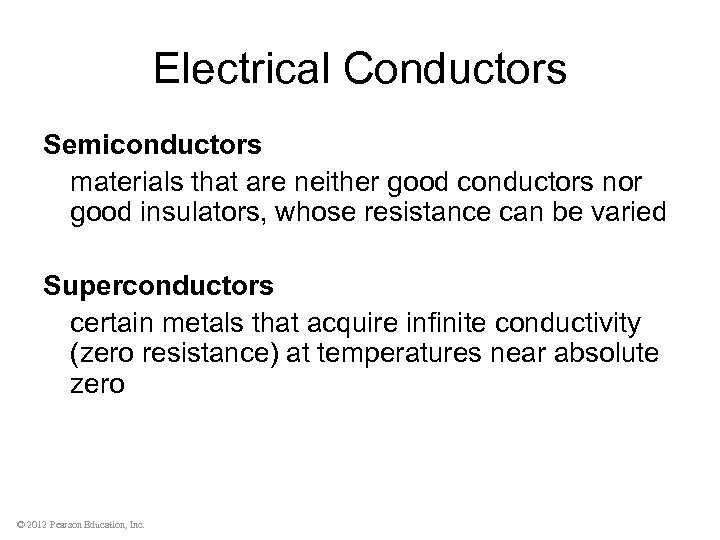 Electrical Conductors

Semiconductors

materials that are neither good conductors nor good insulators, whose resistance can be varied

Superconductors

certain metals that acquire infinite conductivity (zero resistance) at temperatures near absolute zero

© 2012 Pearson Education, Inc.